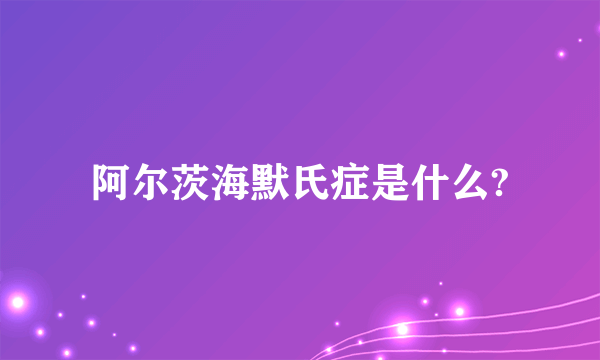 阿尔茨海默氏症是什么?